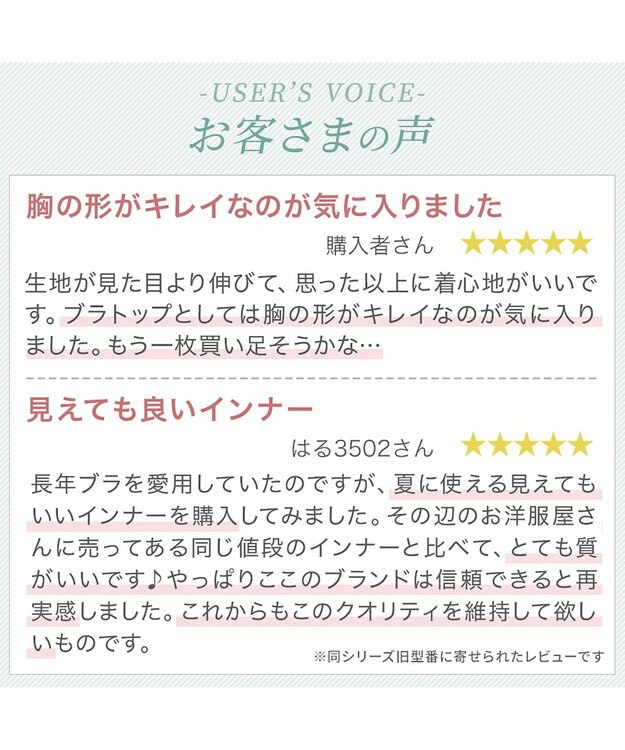 -USER'S VOICE-
お客さまの声

胸の形がキレイなのが気に入りました
購入者さん ★★★★★
生地が見た目より伸びて、思った以上に着心地がいいです。ブラトップとしては胸の形がキレイなのが気に入りました。もう一枚買い足そうかな…

見えても良いインナー
はる3502さん ★★★★★
長年ブラを愛用していたのですが、夏に使える見えてもいいインナーを購入してみました。その辺のお洋服屋さんに売ってある同じ値段のインナーと比べて、とても質がいいです♪やっぱりここのブランドは信頼できると再実感しました。これからもこのクオリティを維持して欲しいものです。
※同シリーズ旧型番に寄せられたレビューです